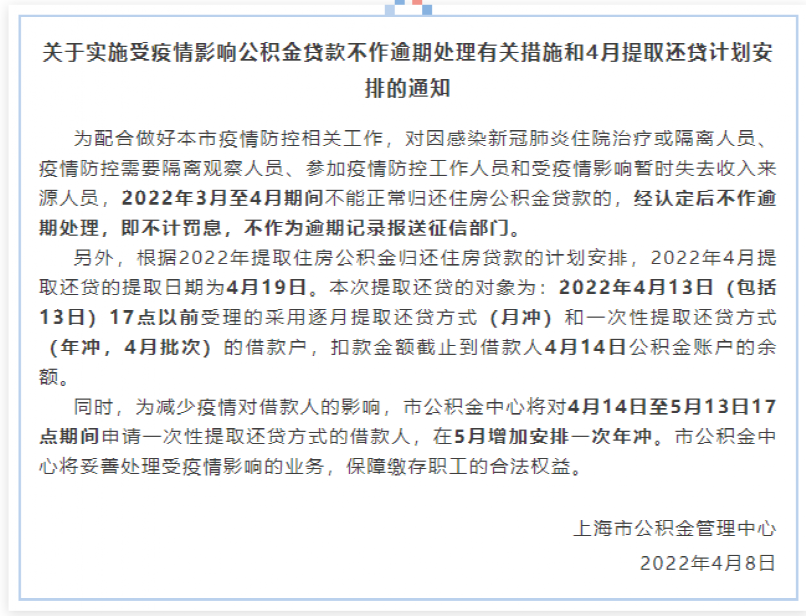 关于实施受疫情影响公积金贷款不作逾期处理有关措施和4月提取还贷计划安排的通知

为配合做好本市疫情防控相关工作，对因感染新冠肺炎住院治疗或隔离人员、疫情防控需要隔离观察人员、参加疫情防控工作人员和受疫情影响暂时失去收入来源人员，2022年3月至4月期间不能正常归还住房公积金贷款的，经认定后不作逾期处理，即不计罚息，不作为逾期记录报送征信部门。

另外，根据2022年提取住房公积金归还住房贷款的计划安排，2022年4月提取还贷的提取日期为4月19日。本次提取还贷的对象为：2022年4月13日（包括13日）17点以前受理的采用逐月提取还贷方式（月冲）和一次性提取还贷方式（年冲，4月批次）的借款户，扣款金额截止到借款人4月14日公积金账户的余额。

同时，为减少疫情对借款人的影响，市公积金中心将对4月14日至5月13日17点期间申请一次性提取还贷方式的借款人，在5月增加安排一次年冲。市公积金中心将妥善处理受疫情影响的业务，保障缴存职工的合法权益。

上海市公积金管理中心

2022年4月8日